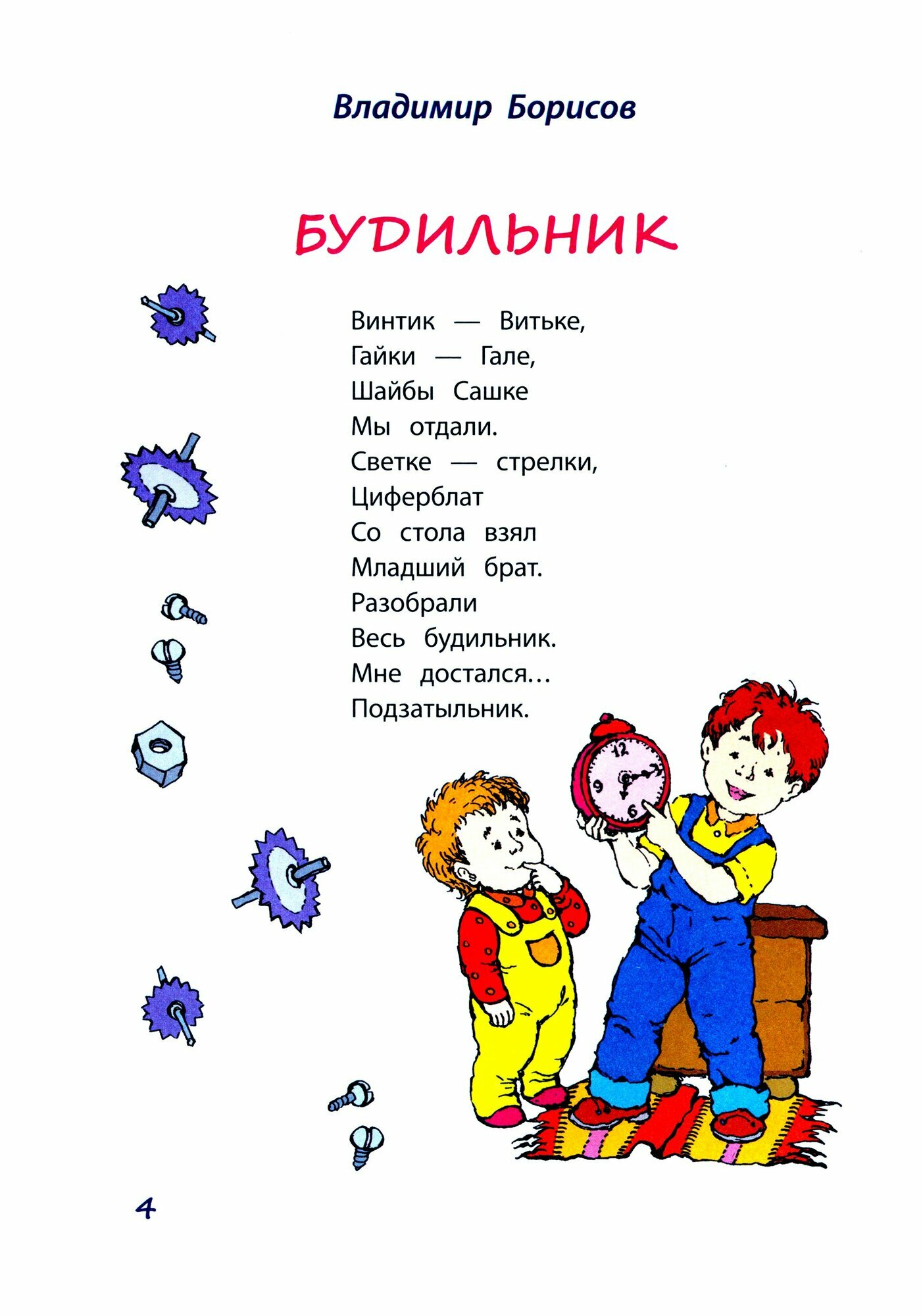 Владимир Борисов

БУДИЛЬНИК

Винтик — Витьке,
Гайки — Гале,
Шайбы Сашке
Мы отдали.
Светке — стрелки,
Циферблат
Со стола взял
Младший брат.
Разобрали
Весь будильник.
Мне достался…
Подзатыльник.

12
3
6
9

4